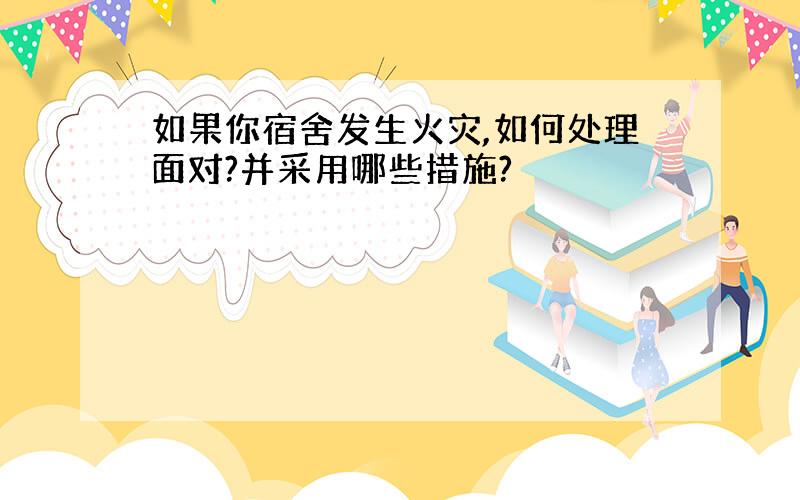 如果你宿舍发生火灾,如何处理面对?并采用哪些措施?